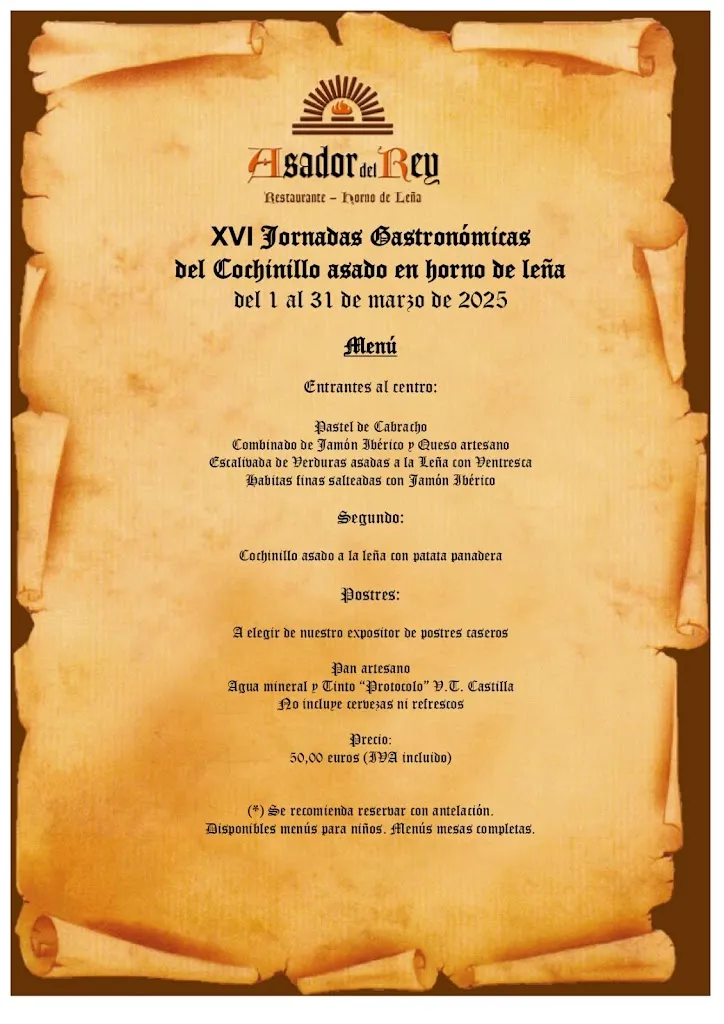 Asador del Rey
Restaurante – Horno de Leña

XVI Jornadas Gastronómicas
del Cochinillo asado en horno de leña
del 1 al 31 de marzo de 2025

Menú

Entrantes al centro:

Pastel de Cabracho
Combinado de Jamón Ibérico y Queso artesano
Escalivada de Verduras asadas a la Leña con Ventresca
Habitas finas salteadas con Jamón Ibérico

Segundo:

Cochinillo asado a la leña con patata panadera

Postres:

A elegir de nuestro expositor de postres caseros

Pan artesano
Agua mineral y Tinto "Protocolo" V.T. Castilla
No incluye cervezas ni refrescos

Precio:
50,00 euros (IVA incluido)

(*) Se recomienda reservar con antelación.
Disponibles menús para niños. Menús mesas completas.